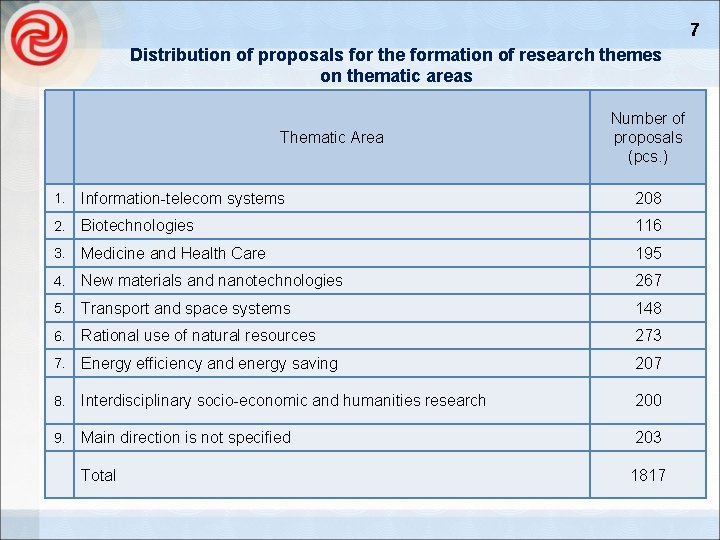 7

Distribution of proposals for the formation of research themes on thematic areas

| | Thematic Area | Number of proposals (pcs.) |
|---|---|---|
| 1. | Information-telecom systems | 208 |
| 2. | Biotechnologies | 116 |
| 3. | Medicine and Health Care | 195 |
| 4. | New materials and nanotechnologies | 267 |
| 5. | Transport and space systems | 148 |
| 6. | Rational use of natural resources | 273 |
| 7. | Energy efficiency and energy saving | 207 |
| 8. | Interdisciplinary socio-economic and humanities research | 200 |
| 9. | Main direction is not specified | 203 |
| | Total | 1817 |